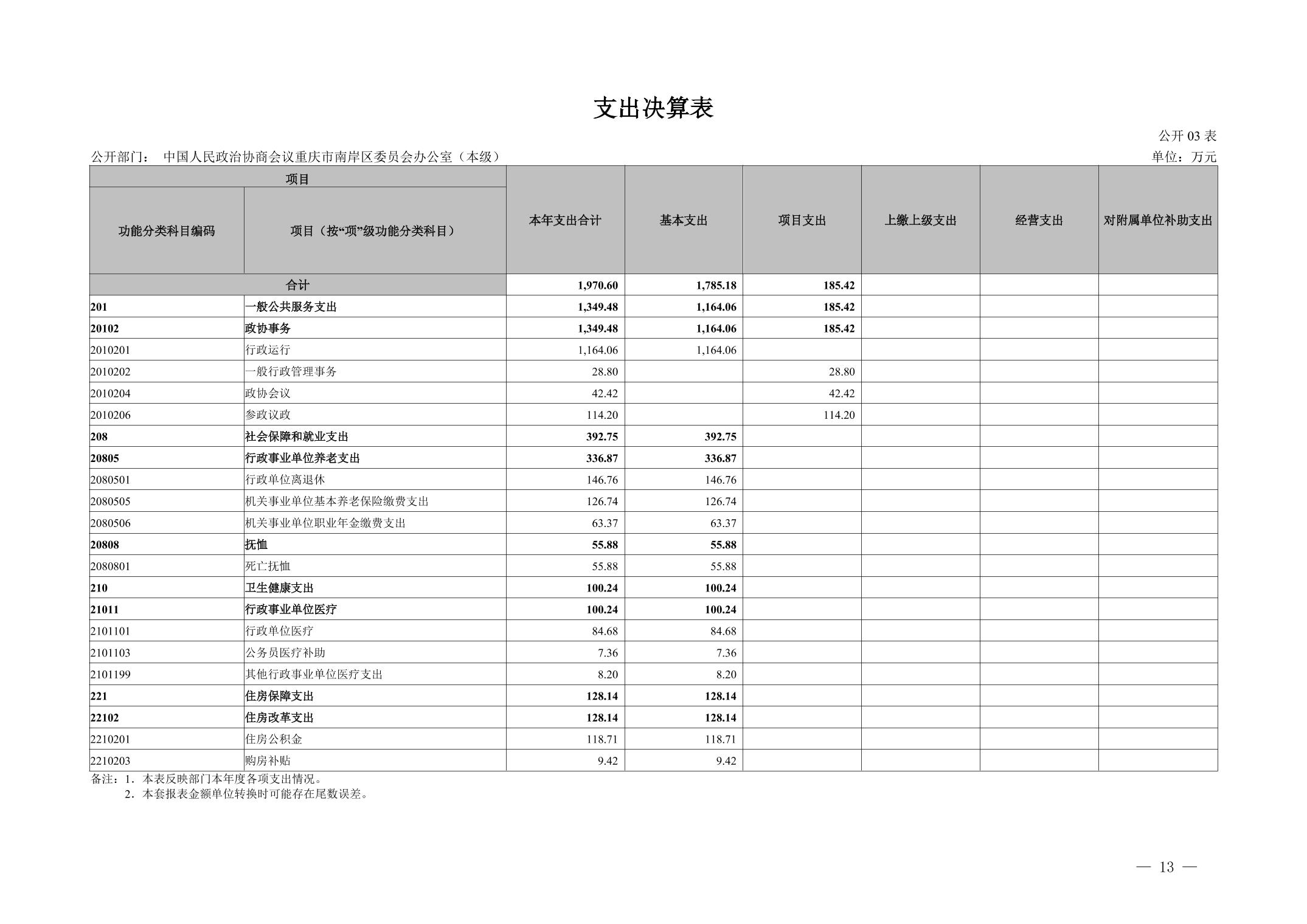 支出决算表

公开 03 表

公开部门：　中国人民政治协商会议重庆市南岸区委员会办公室（本级）

单位：万元

| 项目 | | 本年支出合计 | 基本支出 | 项目支出 | 上缴上级支出 | 经营支出 | 对附属单位补助支出 |
|---|---|---|---|---|---|---|---|
| 功能分类科目编码 | 项目（按“项”级功能分类科目） | | | | | | |
| 合计 | | 1,970.60 | 1,785.18 | 185.42 | | | |
| 201 | 一般公共服务支出 | 1,349.48 | 1,164.06 | 185.42 | | | |
| 20102 | 政协事务 | 1,349.48 | 1,164.06 | 185.42 | | | |
| 2010201 | 行政运行 | 1,164.06 | 1,164.06 | | | | |
| 2010202 | 一般行政管理事务 | 28.80 | | 28.80 | | | |
| 2010204 | 政协会议 | 42.42 | | 42.42 | | | |
| 2010206 | 参政议政 | 114.20 | | 114.20 | | | |
| 208 | 社会保障和就业支出 | 392.75 | 392.75 | | | | |
| 20805 | 行政事业单位养老支出 | 336.87 | 336.87 | | | | |
| 2080501 | 行政单位离退休 | 146.76 | 146.76 | | | | |
| 2080505 | 机关事业单位基本养老保险缴费支出 | 126.74 | 126.74 | | | | |
| 2080506 | 机关事业单位职业年金缴费支出 | 63.37 | 63.37 | | | | |
| 20808 | 抚恤 | 55.88 | 55.88 | | | | |
| 2080801 | 死亡抚恤 | 55.88 | 55.88 | | | | |
| 210 | 卫生健康支出 | 100.24 | 100.24 | | | | |
| 21011 | 行政事业单位医疗 | 100.24 | 100.24 | | | | |
| 2101101 | 行政单位医疗 | 84.68 | 84.68 | | | | |
| 2101103 | 公务员医疗补助 | 7.36 | 7.36 | | | | |
| 2101199 | 其他行政事业单位医疗支出 | 8.20 | 8.20 | | | | |
| 221 | 住房保障支出 | 128.14 | 128.14 | | | | |
| 22102 | 住房改革支出 | 128.14 | 128.14 | | | | |
| 2210201 | 住房公积金 | 118.71 | 118.71 | | | | |
| 2210203 | 购房补贴 | 9.42 | 9.42 | | | | |

备注：1．本表反映部门本年度各项支出情况。
2．本套报表金额单位转换时可能存在尾数误差。

— 13 —